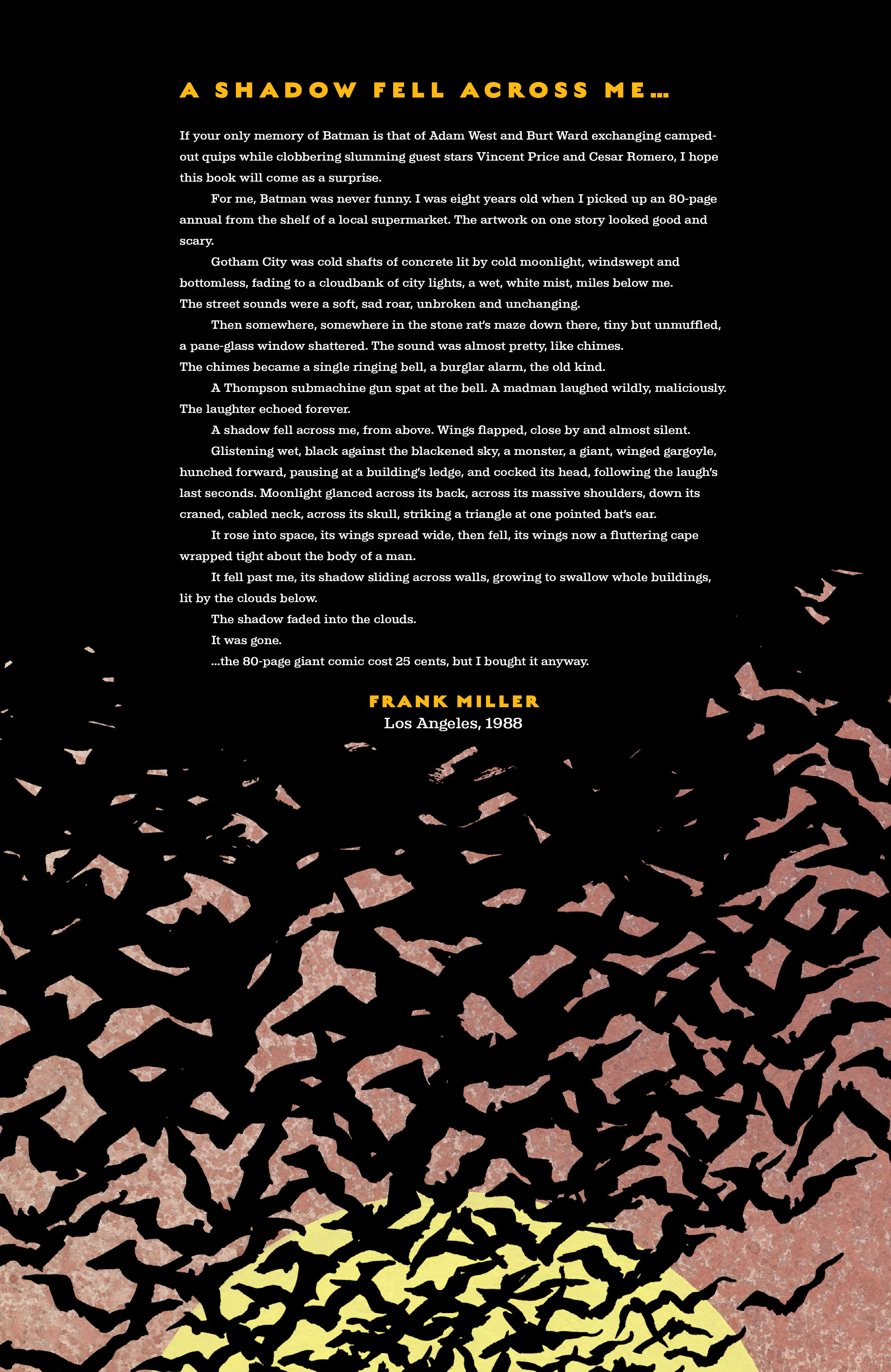 A SHADOW FELL ACROSS ME...

If your only memory of Batman is that of Adam West and Burt Ward exchanging camped-out quips while clobbering slumming guest stars Vincent Price and Cesar Romero, I hope this book will come as a surprise.

For me, Batman was never funny. I was eight years old when I picked up an 80-page annual from the shelf of a local supermarket. The artwork on one story looked good and scary.

Gotham City was cold shafts of concrete lit by cold moonlight, windswept and bottomless, fading to a cloudbank of city lights, a wet, white mist, miles below me. The street sounds were a soft, sad roar, unbroken and unchanging.

Then somewhere, somewhere in the stone rat's maze down there, tiny but unmuffled, a pane-glass window shattered. The sound was almost pretty, like chimes. The chimes became a single ringing bell, a burglar alarm, the old kind.

A Thompson submachine gun spat at the bell. A madman laughed wildly, maliciously. The laughter echoed forever.

A shadow fell across me, from above. Wings flapped, close by and almost silent.

Glistening wet, black against the blackened sky, a monster, a giant, winged gargoyle, hunched forward, pausing at a building's ledge, and cocked its head, following the laugh's last seconds. Moonlight glanced across its back, across its massive shoulders, down its craned, cabled neck, across its skull, striking a triangle at one pointed bat's ear.

It rose into space, its wings spread wide, then fell, its wings now a fluttering cape wrapped tight about the body of a man.

It fell past me, its shadow sliding across walls, growing to swallow whole buildings, lit by the clouds below.

The shadow faded into the clouds.

It was gone.

...the 80-page giant comic cost 25 cents, but I bought it anyway.

FRANK MILLER
Los Angeles, 1988